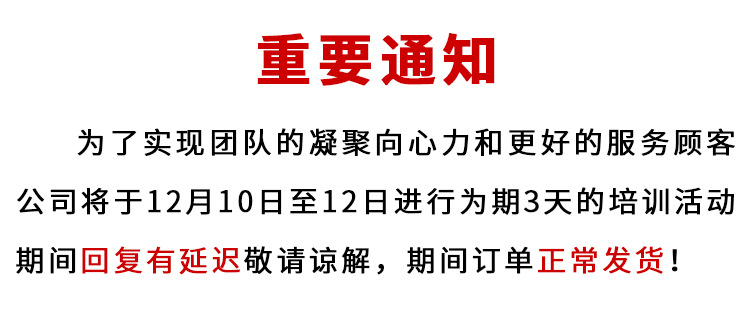 重要通知

为了实现团队的凝聚向心力和更好的服务顾客公司将于12月10日至12日进行为期3天的培训活动期间回复有延迟敬请谅解，期间订单正常发货！